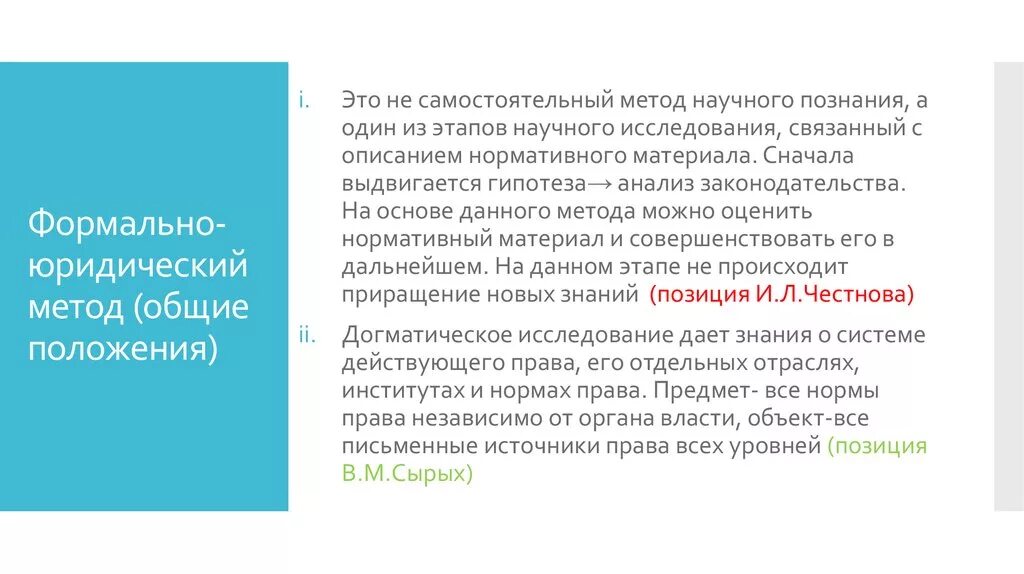 Формально-юридический метод (общие положения)

i. Это не самостоятельный метод научного познания, а один из этапов научного исследования, связанный с описанием нормативного материала. Сначала выдвигается гипотеза→ анализ законодательства. На основе данного метода можно оценить нормативный материал и совершенствовать его в дальнейшем. На данном этапе не происходит приращение новых знаний (позиция И.Л.Честнова)

ii. Догматическое исследование дает знания о системе действующего права, его отдельных отраслях, институтах и нормах права. Предмет- все нормы права независимо от органа власти, объект-все письменные источники права всех уровней (позиция В.М.Сырых)